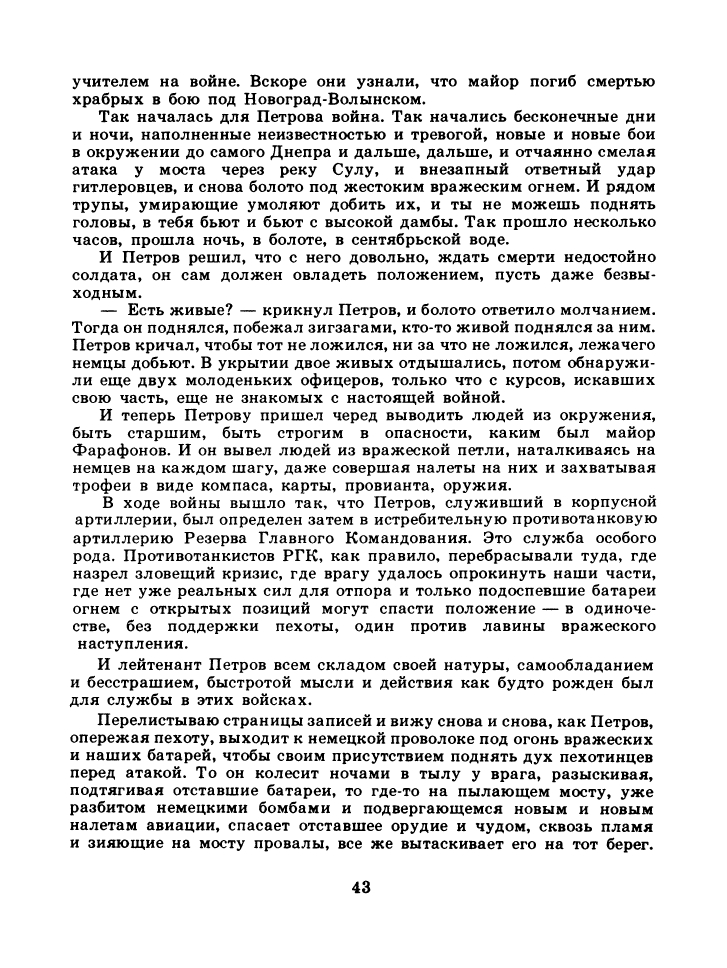 учителем на войне. Вскоре они узнали, что майор погиб смертью храбрых в бою под Новоград-Волынском.

Так началась для Петрова война. Так начались бесконечные дни и ночи, наполненные неизвестностью и тревогой, новые и новые бои в окружении до самого Днепра и дальше, дальше, и отчаянно смелая атака у моста через реку Сулу, и внезапный ответный удар гитлеровцев, и снова болото под жестоким вражеским огнем. И рядом трупы, умирающие умоляют добить их, и ты не можешь поднять головы, в тебя бьют и бьют с высокой дамбы. Так прошло несколько часов, прошла ночь, в болоте, в сентябрьской воде.

И Петров решил, что с него довольно, ждать смерти недостойно солдата, он сам должен овладеть положением, пусть даже безвыходным.

— Есть живые? — крикнул Петров, и болото ответило молчанием. Тогда он поднялся, побежал зигзагами, кто-то живой поднялся за ним. Петров кричал, чтобы тот не ложился, ни за что не ложился, лежачего немцы добьют. В укрытии двое живых отдышались, потом обнаружили еще двух молоденьких офицеров, только что с курсов, искавших свою часть, еще не знакомых с настоящей войной.

И теперь Петрову пришел черед выводить людей из окружения, быть старшим, быть строгим в опасности, каким был майор Фарафонов. И он вывел людей из вражеской петли, наталкиваясь на немцев на каждом шагу, даже совершая налеты на них и захватывая трофеи в виде компаса, карты, провианта, оружия.

В ходе войны вышло так, что Петров, служивший в корпусной артиллерии, был определен затем в истребительную противотанковую артиллерию Резерва Главного Командования. Это служба особого рода. Противотанкистов РГК, как правило, перебрасывали туда, где назрел зловещий кризис, где врагу удалось опрокинуть наши части, где нет уже реальных сил для отпора и только подоспевшие батареи огнем с открытых позиций могут спасти положение — в одиночестве, без поддержки пехоты, один против лавины вражеского наступления.

И лейтенант Петров всем складом своей натуры, самообладанием и бесстрашием, быстротой мысли и действия как будто рожден был для службы в этих войсках.

Перелистываю страницы записей и вижу снова и снова, как Петров, опережая пехоту, выходит к немецкой проволоке под огонь вражеских и наших батарей, чтобы своим присутствием поднять дух пехотинцев перед атакой. То он колесит ночами в тылу у врага, разыскивая, подтягивая отставшие батареи, то где-то на пылающем мосту, уже разбитом немецкими бомбами и подвергающемся новым и новым налетам авиации, спасает отставшее орудие и чудом, сквозь пламя и зияющие на мосту провалы, все же вытаскивает его на тот берег.

43